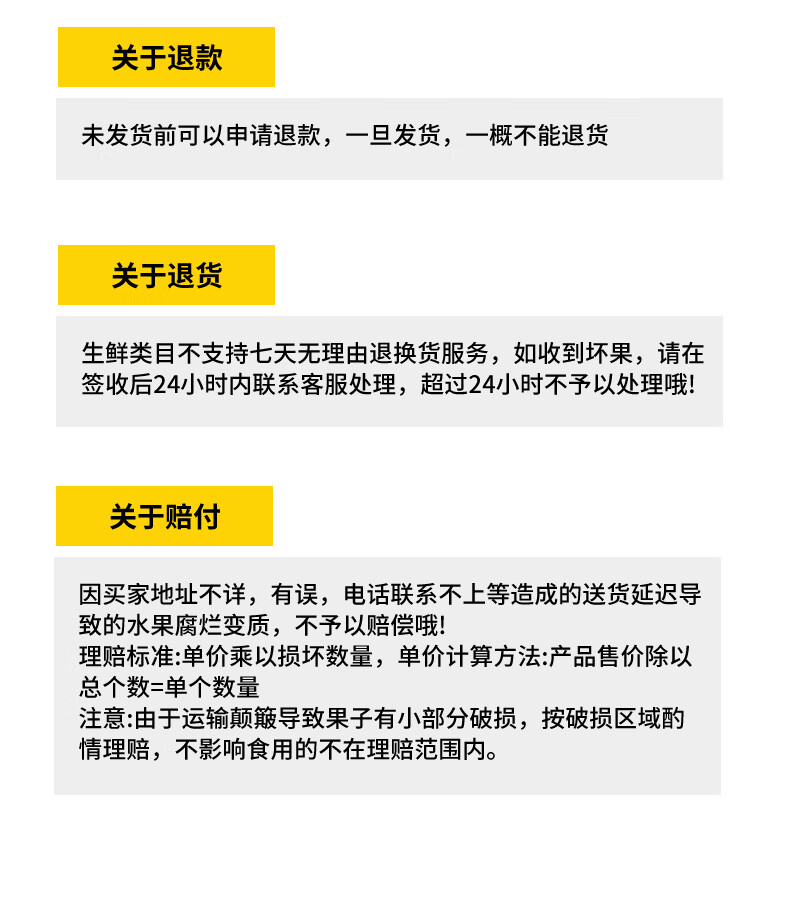 关于退款

未发货前可以申请退款，一旦发货，一概不能退货

关于退货

生鲜类目不支持七天无理由退换货服务，如收到坏果，请在签收后24小时内联系客服处理，超过24小时不予以处理哦!

关于赔付

因买家地址不详，有误，电话联系不上等造成的送货延迟导致的水果腐烂变质，不予以赔偿哦!
理赔标准:单价乘以损坏数量，单价计算方法:产品售价除以总个数=单个数量
注意:由于运输颠簸导致果子有小部分破损，按破损区域酌情理赔，不影响食用的不在理赔范围内。